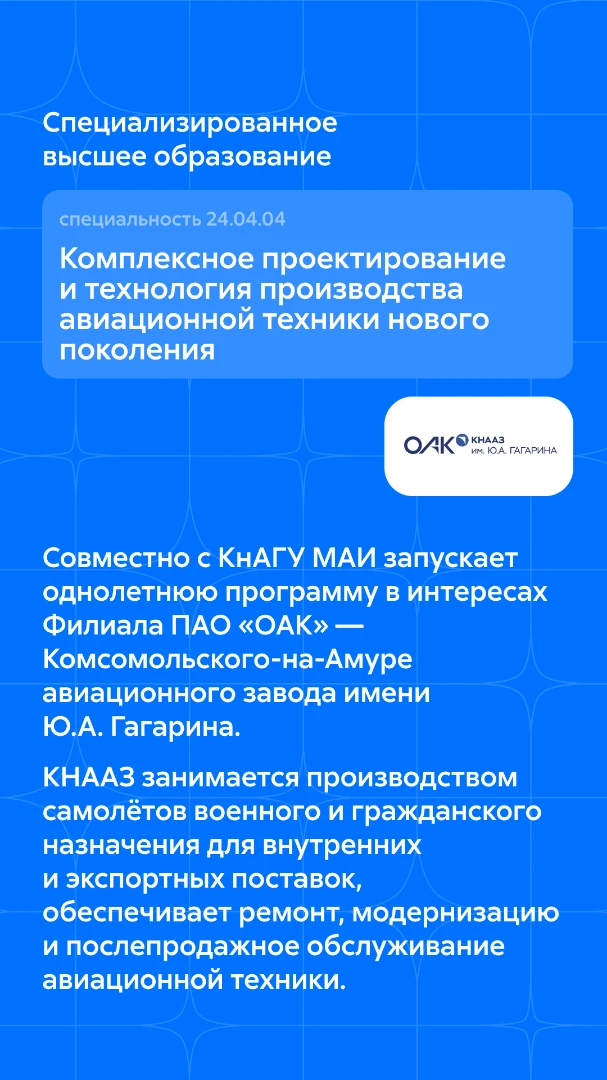 Специализированное высшее образование

специальность 24.04.04

Комплексное проектирование и технология производства авиационной техники нового поколения

ОАК КНААЗ ИМ. Ю.А. ГАГАРИНА

Совместно с КнАГУ МАИ запускает однолетнюю программу в интересах Филиала ПАО «ОАК» — Комсомольского-на-Амуре авиационного завода имени Ю.А. Гагарина.

КНААЗ занимается производством самолётов военного и гражданского назначения для внутренних и экспортных поставок, обеспечивает ремонт, модернизацию и послепродажное обслуживание авиационной техники.